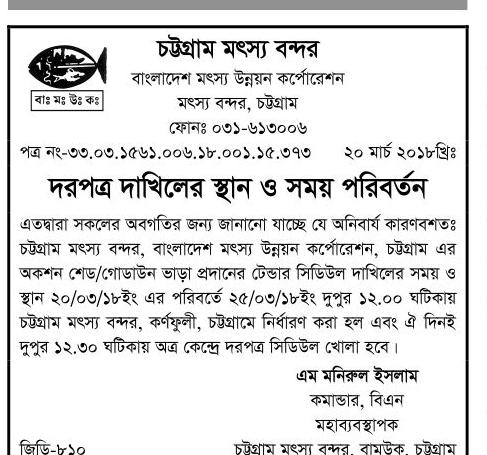 বাঃ মঃ উঃ কঃ

চট্টগ্রাম মৎস্য বন্দর
বাংলাদেশ মৎস্য উন্নয়ন কর্পোরেশন
মৎস্য বন্দর, চট্টগ্রাম
ফোনঃ ০৩১-৬১৩০০৬

পত্র নং-৩৩.০৩.১৫৬১.০০৬.১৮.০০১.১৫.৩৭৩ ২০ মার্চ ২০১৮খ্রিঃ

দরপত্র দাখিলের স্থান ও সময় পরিবর্তন

এতদ্বারা সকলের অবগতির জন্য জানানো যাচ্ছে যে অনিবার্য কারণবশতঃ চট্টগ্রাম মৎস্য বন্দর, বাংলাদেশ মৎস্য উন্নয়ন কর্পোরেশন, চট্টগ্রাম এর অকশন শেড/গোডাউন ভাড়া প্রদানের টেন্ডার সিডিউল দাখিলের সময় ও স্থান ২০/০৩/১৮ইং এর পরিবর্তে ২৫/০৩/১৮ইং দুপুর ১২.০০ ঘটিকায় চট্টগ্রাম মৎস্য বন্দর, কর্ণফুলী, চট্টগ্রামে নির্ধারণ করা হল এবং ঐ দিনই দুপুর ১২.৩০ ঘটিকায় অত্র কেন্দ্রে দরপত্র সিডিউল খোলা হবে।

এম মনিরুল ইসলাম
কমান্ডার, বিএন
মহাব্যবস্থাপক

জিডি-৮১০ চট্টগ্রাম মৎস্য বন্দর, বামউক, চট্টগ্রাম